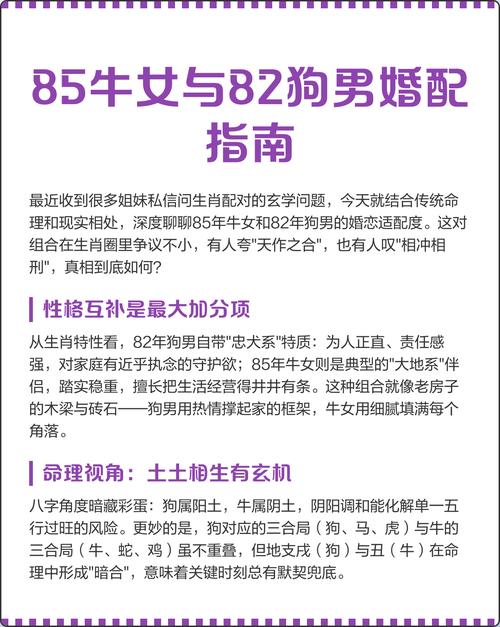 85牛女与82狗男婚配指南

最近收到很多姐妹私信问生肖配对的玄学问题，今天就结合传统命理和现实相处，深度聊聊85年牛女和82年狗男的婚恋适配度。这对组合在生肖圈里争议不小，有人夸"天作之合"，也有人叹"相冲相刑"，真相到底如何?

性格互补是最大加分项

从生肖特性看，82年狗男自带"忠犬系"特质：为人正直、责任感强，对家庭有近乎执念的守护欲；85年牛女则是典型的"大地系"伴侣，踏实稳重，擅长把生活经营得井井有条。这种组合就像老房子的木梁与砖石——狗男用热情撑起家的框架，牛女用细腻填满每个角落。

命理视角：土土相生有玄机

八字角度暗藏彩蛋：狗属阳土，牛属阴土，阴阳调和能化解单一五行过旺的风险。更妙的是，狗对应的三合局（狗、马、虎）与牛的三合局（牛、蛇、鸡）虽不重叠，但地支戌（狗）与丑（牛）在命理中形成"暗合"，意味着关键时刻总有默契兜底。